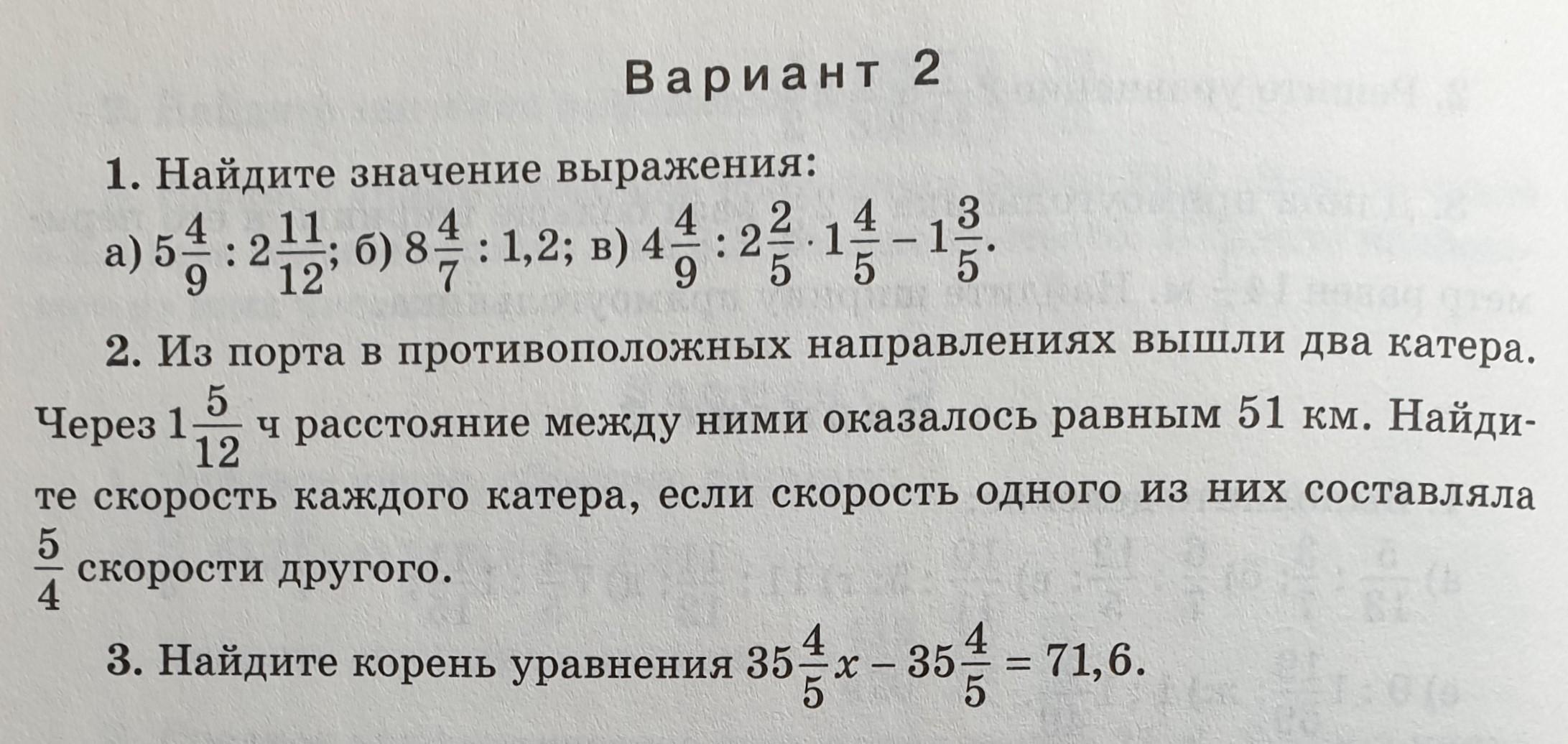 Вариант 2

1. Найдите значение выражения:

а) $5\frac{4}{9} : 2\frac{11}{12}$; б) $8\frac{4}{7} : 1,2$; в) $4\frac{4}{9} : 2\frac{2}{5} \cdot 1\frac{4}{5} - 1\frac{3}{5}$.

2. Из порта в противоположных направлениях вышли два катера. Через $1\frac{5}{12}$ ч расстояние между ними оказалось равным 51 км. Найдите скорость каждого катера, если скорость одного из них составляла $\frac{5}{4}$ скорости другого.

3. Найдите корень уравнения $35\frac{4}{5}x - 35\frac{4}{5} = 71,6$.